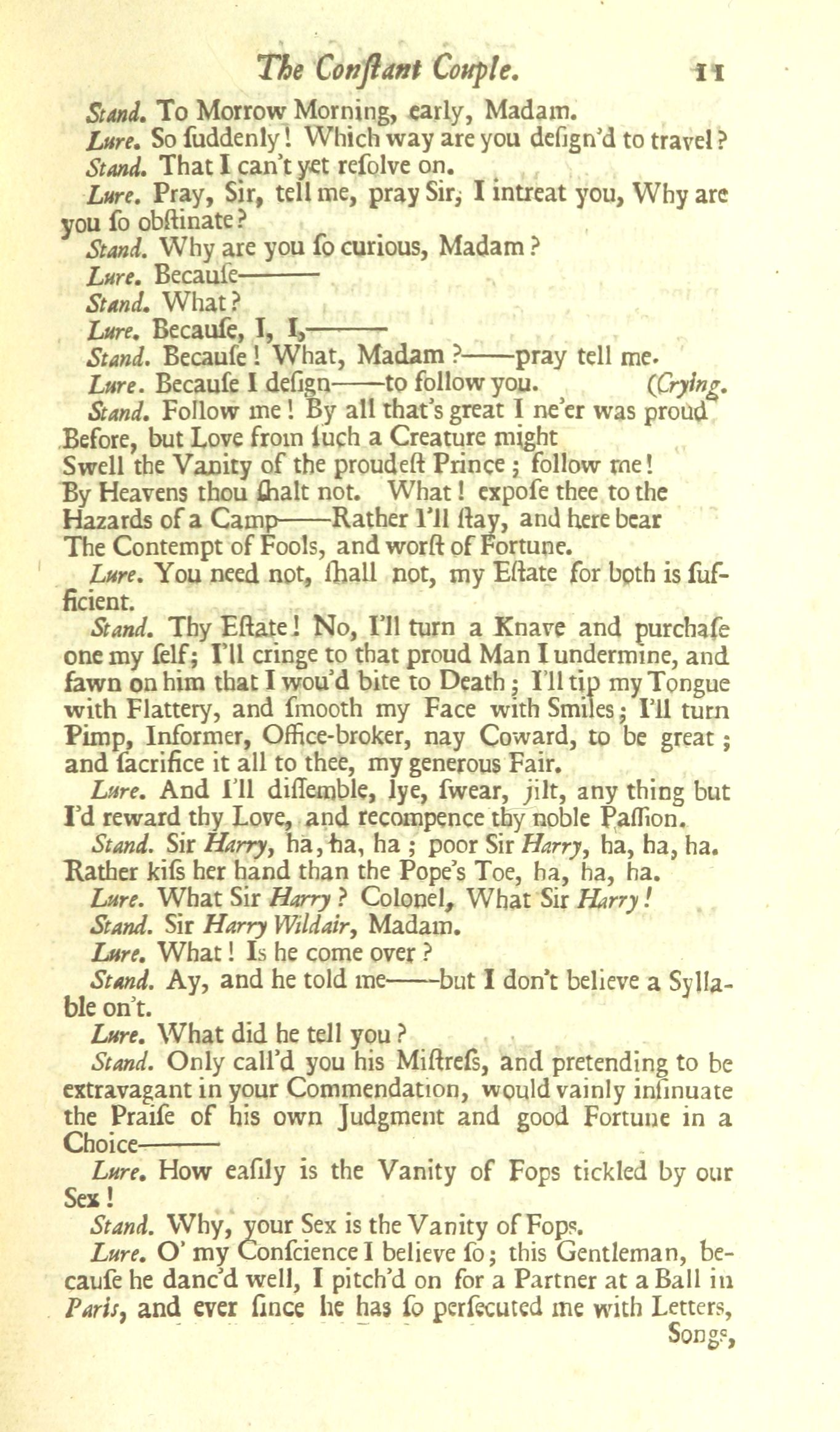 The Conſtant Couple. 11

Stand. To Morrow Morning, early, Madam.

Lure. So ſuddenly! Which way are you deſign'd to travel?

Stand. That I can't yet reſolve on.

Lure. Pray, Sir, tell me, pray Sir, I intreat you, Why are you ſo obſtinate?

Stand. Why are you ſo curious, Madam?

Lure. Becauſe———

Stand. What?

Lure. Becauſe, I, I,———

Stand. Becauſe! What, Madam?——pray tell me.

Lure. Becauſe I deſign——to follow you. (Crying.

Stand. Follow me! By all that's great I ne'er was proud Before, but Love from ſuch a Creature might Swell the Vanity of the proudeſt Prince; follow me! By Heavens thou ſhalt not. What! expoſe thee to the Hazards of a Camp——Rather I'll ſtay, and here bear The Contempt of Fools, and worſt of Fortune.

Lure. You need not, ſhall not, my Eſtate for both is ſufficient.

Stand. Thy Eſtate! No, I'll turn a Knave and purchaſe one my ſelf; I'll cringe to that proud Man I undermine, and fawn on him that I wou'd bite to Death; I'll tip my Tongue with Flattery, and ſmooth my Face with Smiles; I'll turn Pimp, Informer, Office-broker, nay Coward, to be great; and ſacrifice it all to thee, my generous Fair.

Lure. And I'll diſſemble, lye, ſwear, jilt, any thing but I'd reward thy Love, and recompence thy noble Paſſion.

Stand. Sir Harry, ha, ha, ha; poor Sir Harry, ha, ha, ha. Rather kiſs her hand than the Pope's Toe, ha, ha, ha.

Lure. What Sir Harry? Colonel, What Sir Harry!

Stand. Sir Harry Wildair, Madam.

Lure. What! Is he come over?

Stand. Ay, and he told me——but I don't believe a Syllable on't.

Lure. What did he tell you?

Stand. Only call'd you his Miſtreſs, and pretending to be extravagant in your Commendation, would vainly inſinuate the Praiſe of his own Judgment and good Fortune in a Choice———

Lure. How eaſily is the Vanity of Fops tickled by our Sex!

Stand. Why, your Sex is the Vanity of Fops.

Lure. O' my Conſcience I believe ſo; this Gentleman, becauſe he danc'd well, I pitch'd on for a Partner at a Ball in Paris, and ever ſince he has ſo perſecuted me with Letters, Songs,